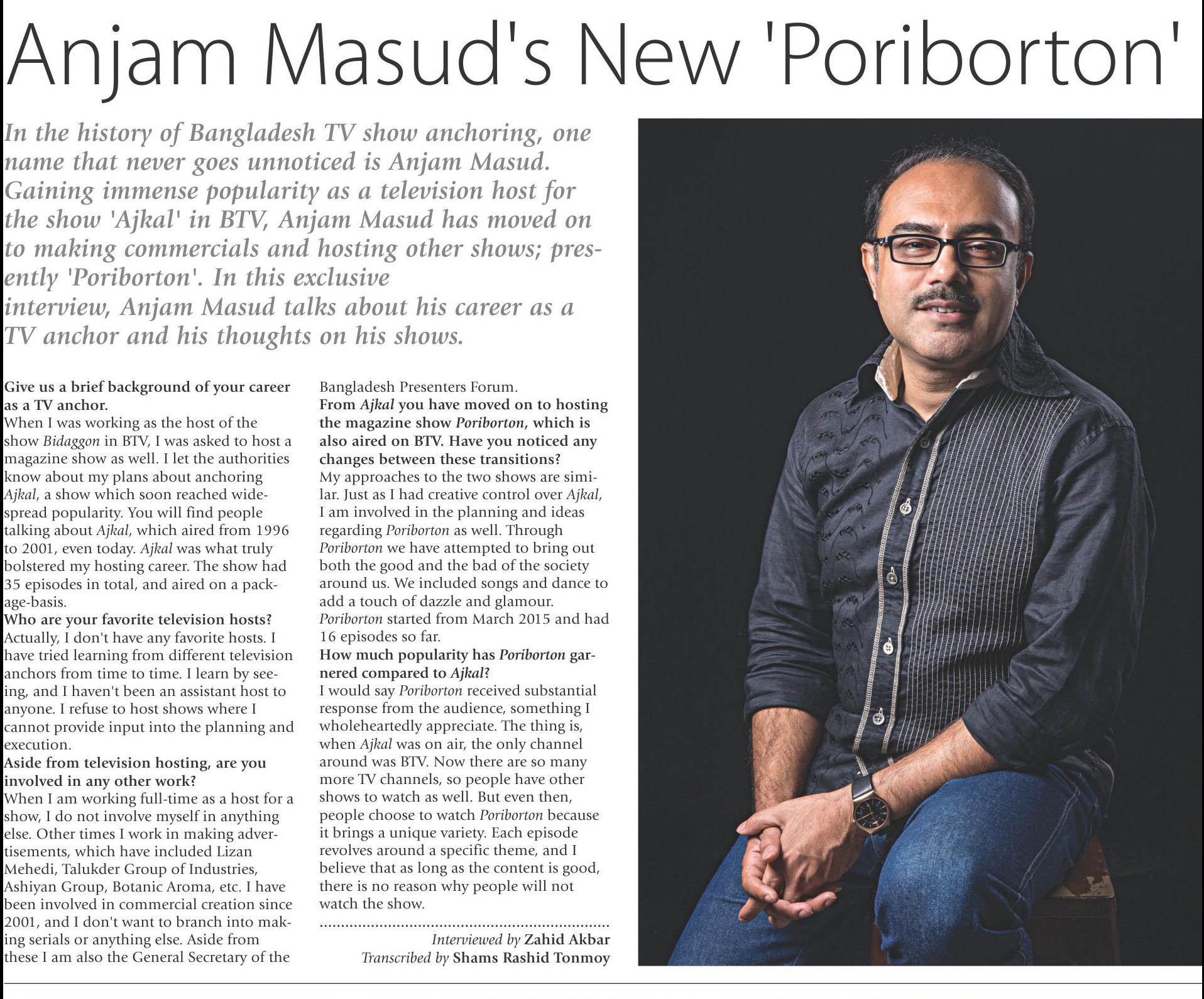 Anjam Masud's New 'Poriborton'

In the history of Bangladesh TV show anchoring, one name that never goes unnoticed is Anjam Masud. Gaining immense popularity as a television host for the show 'Ajkal' in BTV, Anjam Masud has moved on to making commercials and hosting other shows; presently 'Poriborton'. In this exclusive interview, Anjam Masud talks about his career as a TV anchor and his thoughts on his shows.

Give us a brief background of your career as a TV anchor.

When I was working as the host of the show Bidaggon in BTV, I was asked to host a magazine show as well. I let the authorities know about my plans about anchoring Ajkal, a show which soon reached widespread popularity. You will find people talking about Ajkal, which aired from 1996 to 2001, even today. Ajkal was what truly bolstered my hosting career. The show had 35 episodes in total, and aired on a package-basis.

Who are your favorite television hosts?

Actually, I don't have any favorite hosts. I have tried learning from different television anchors from time to time. I learn by seeing, and I haven't been an assistant host to anyone. I refuse to host shows where I cannot provide input into the planning and execution.

Aside from television hosting, are you involved in any other work?

When I am working full-time as a host for a show, I do not involve myself in anything else. Other times I work in making advertisements, which have included Lizan Mehedi, Talukder Group of Industries, Ashiyan Group, Botanic Aroma, etc. I have been involved in commercial creation since 2001, and I don't want to branch into making serials or anything else. Aside from these I am also the General Secretary of the Bangladesh Presenters Forum.

From Ajkal you have moved on to hosting the magazine show Poriborton, which is also aired on BTV. Have you noticed any changes between these transitions?

My approaches to the two shows are similar. Just as I had creative control over Ajkal, I am involved in the planning and ideas regarding Poriborton as well. Through Poriborton we have attempted to bring out both the good and the bad of the society around us. We included songs and dance to add a touch of dazzle and glamour. Poriborton started from March 2015 and had 16 episodes so far.

How much popularity has Poriborton garnered compared to Ajkal?

I would say Poriborton received substantial response from the audience, something I wholeheartedly appreciate. The thing is, when Ajkal was on air, the only channel around was BTV. Now there are so many more TV channels, so people have other shows to watch as well. But even then, people choose to watch Poriborton because it brings a unique variety. Each episode revolves around a specific theme, and I believe that as long as the content is good, there is no reason why people will not watch the show.

Interviewed by Zahid Akbar
Transcribed by Shams Rashid Tonmoy